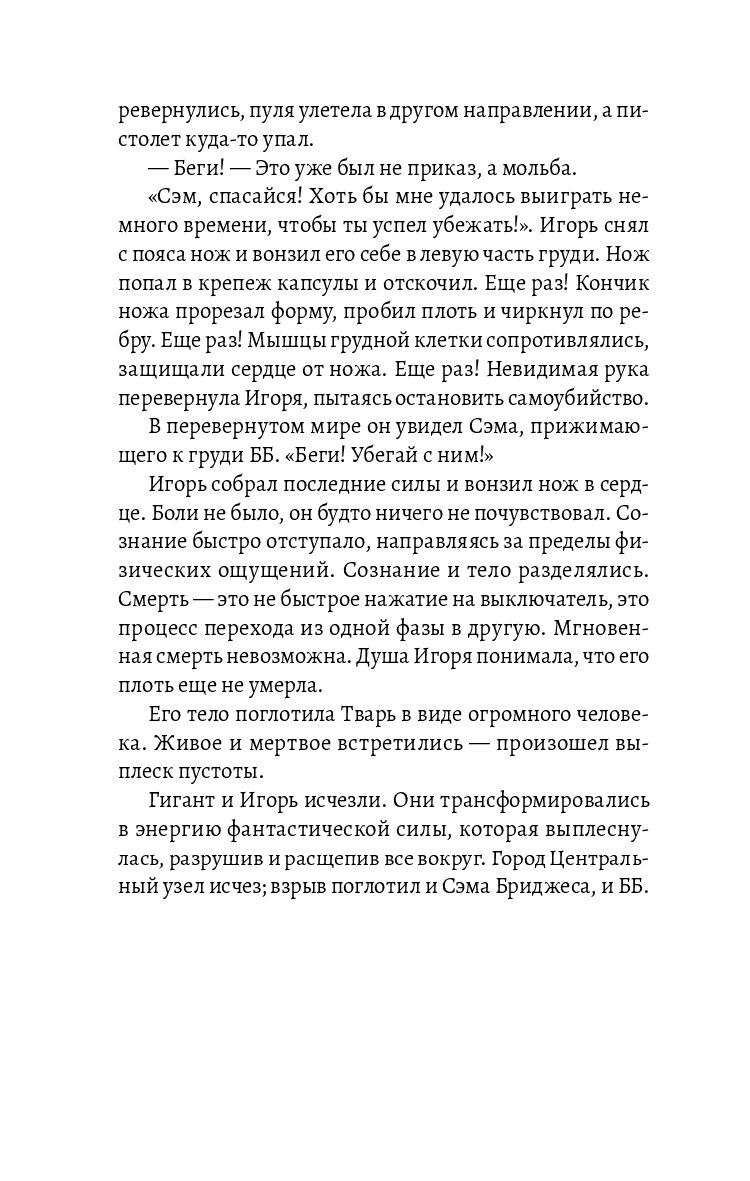 ревернулись, пуля улетела в другом направлении, а пистолет куда-то упал.

— Беги! — Это уже был не приказ, а мольба.

«Сэм, спасайся! Хоть бы мне удалось выиграть немного времени, чтобы ты успел убежать!». Игорь снял с пояса нож и вонзил его себе в левую часть груди. Нож попал в крепеж капсулы и отскочил. Еще раз! Кончик ножа прорезал форму, пробил плоть и чиркнул по ребру. Еще раз! Мышцы грудной клетки сопротивлялись, защищали сердце от ножа. Еще раз! Невидимая рука перевернула Игоря, пытаясь остановить самоубийство.

В перевернутом мире он увидел Сэма, прижимающего к груди ББ. «Беги! Убегай с ним!»

Игорь собрал последние силы и вонзил нож в сердце. Боли не было, он будто ничего не почувствовал. Сознание быстро отступало, направляясь за пределы физических ощущений. Сознание и тело разделялись. Смерть — это не быстрое нажатие на выключатель, это процесс перехода из одной фазы в другую. Мгновенная смерть невозможна. Душа Игоря понимала, что его плоть еще не умерла.

Его тело поглотила Тварь в виде огромного человека. Живое и мертвое встретились — произошел выплеск пустоты.

Гигант и Игорь исчезли. Они трансформировались в энергию фантастической силы, которая выплеснулась, разрушив и расщепив все вокруг. Город Центральный узел исчез; взрыв поглотил и Сэма Бриджеса, и ББ.